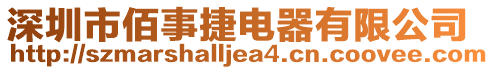 深圳市佰事捷电器有限公司
http://szmarshalljea4.cn.coovee.com